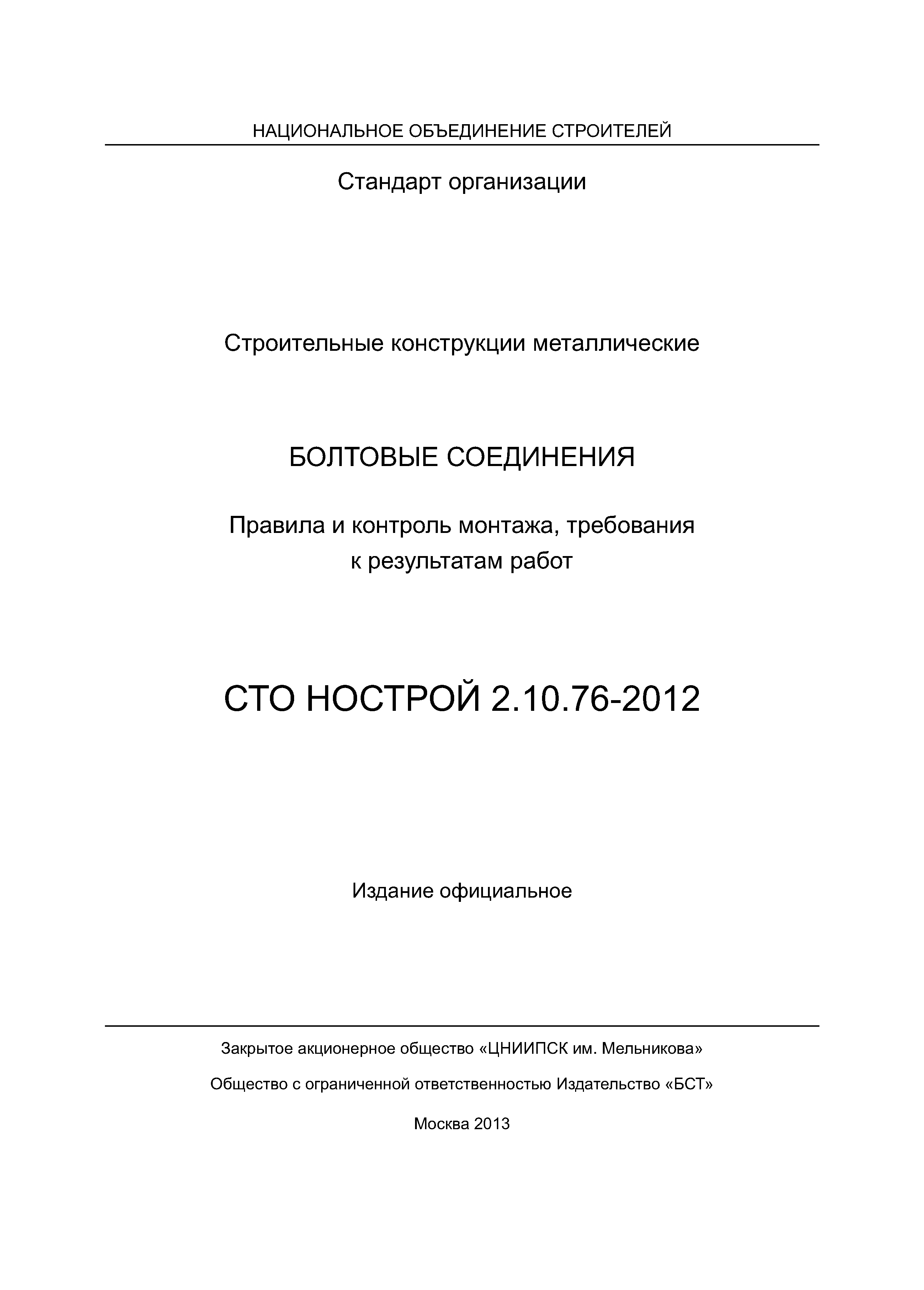 НАЦИОНАЛЬНОЕ ОБЪЕДИНЕНИЕ СТРОИТЕЛЕЙ

Стандарт организации

Строительные конструкции металлические

БОЛТОВЫЕ СОЕДИНЕНИЯ

Правила и контроль монтажа, требования к результатам работ

СТО НОСТРОЙ 2.10.76-2012

Издание официальное

Закрытое акционерное общество «ЦНИИПСК им. Мельникова»

Общество с ограниченной ответственностью Издательство «БСТ»

Москва 2013